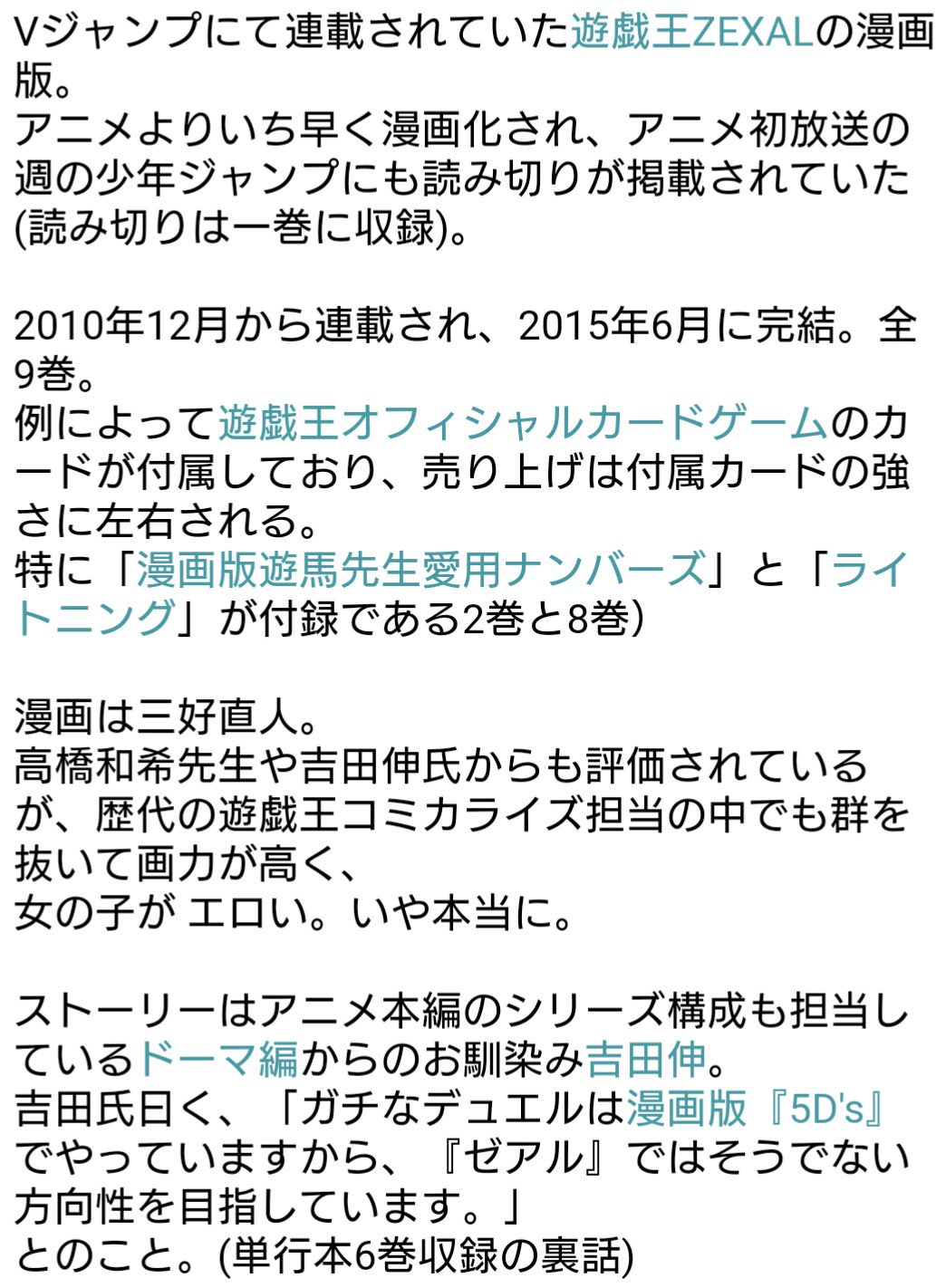 Vジャンプにて連載されていた遊戯王ZEXALの漫画版。
アニメよりいち早く漫画化され、アニメ初放送の週の少年ジャンプにも読み切りが掲載されていた(読み切りは一巻に収録)。

2010年12月から連載され、2015年6月に完結。全9巻。
例によって遊戯王オフィシャルカードゲームのカードが付属しており、売り上げは付属カードの強さに左右される。
特に「漫画版遊馬先生愛用ナンバーズ」と「ライトニング」が付録である2巻と8巻)

漫画は三好直人。
高橋和希先生や吉田伸氏からも評価されているが、歴代の遊戯王コミカライズ担当の中でも群を抜いて画力が高く、
女の子が エロい。いや本当に。

ストーリーはアニメ本編のシリーズ構成も担当しているドーマ編からのお馴染み吉田伸。
吉田氏曰く、「ガチなデュエルは漫画版『5D's』でやっていますから、『ゼアル』ではそうでない方向性を目指しています。」
とのこと。(単行本6巻収録の裏話)